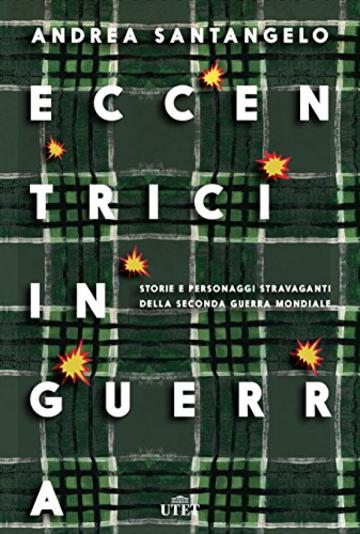 ANDREA SANTANGELO

ECCEN
TRICI
IN
GUERR
A

STORIE E PERSONAGGI STRAVAGANTI DELLA SECONDA GUERRA MONDIALE

UTET